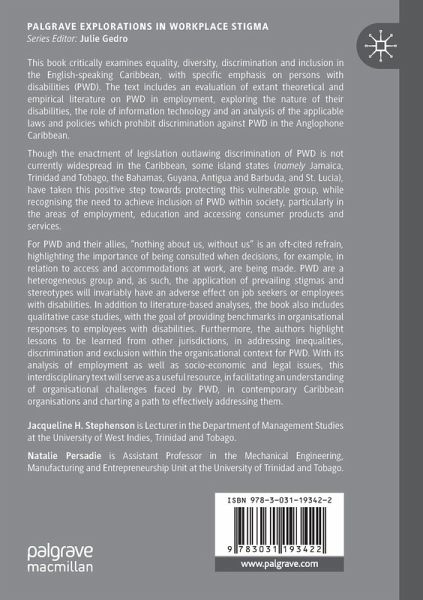 PALGRAVE EXPLORATIONS IN WORKPLACE STIGMA
Series Editor: Julie Gedro

This book critically examines equality, diversity, discrimination and inclusion in the English-speaking Caribbean, with specific emphasis on persons with disabilities (PWD). The text includes an evaluation of extant theoretical and empirical literature on PWD in employment, exploring the nature of their disabilities, the role of information technology and an analysis of the applicable laws and policies which prohibit discrimination against PWD in the Anglophone Caribbean.

Though the enactment of legislation outlawing discrimination of PWD is not currently widespread in the Caribbean, some island states (namely Jamaica, Trinidad and Tobago, the Bahamas, Guyana, Antigua and Barbuda, and St. Lucia), have taken this positive step towards protecting this vulnerable group, while recognising the need to achieve inclusion of PWD within society, particularly in the areas of employment, education and accessing consumer products and services.

For PWD and their allies, "nothing about us, without us" is an oft-cited refrain, highlighting the importance of being consulted when decisions, for example, in relation to access and accommodations at work, are being made. PWD are a heterogeneous group and, as such, the application of prevailing stigmas and stereotypes will invariably have an adverse effect on job seekers or employees with disabilities. In addition to literature-based analyses, the book also includes qualitative case studies, with the goal of providing benchmarks in organisational responses to employees with disabilities. Furthermore, the authors highlight lessons to be learned from other jurisdictions, in addressing inequalities, discrimination and exclusion within the organisational context for PWD. With its analysis of employment as well as socio-economic and legal issues, this interdisciplinary text will serve as a useful resource, in facilitating an understanding of organisational challenges faced by PWD, in contemporary Caribbean organisations and charting a path to effectively addressing them.

Jacqueline H. Stephenson is Lecturer in the Department of Management Studies at the University of West Indies, Trinidad and Tobago.

Natalie Persadie is Assistant Professor in the Mechanical Engineering, Manufacturing and Entrepreneurship Unit at the University of Trinidad and Tobago.

ISBN 978-3-031-19342-2

9 783031 193422

palgrave
macmillan

www.palgrave.com